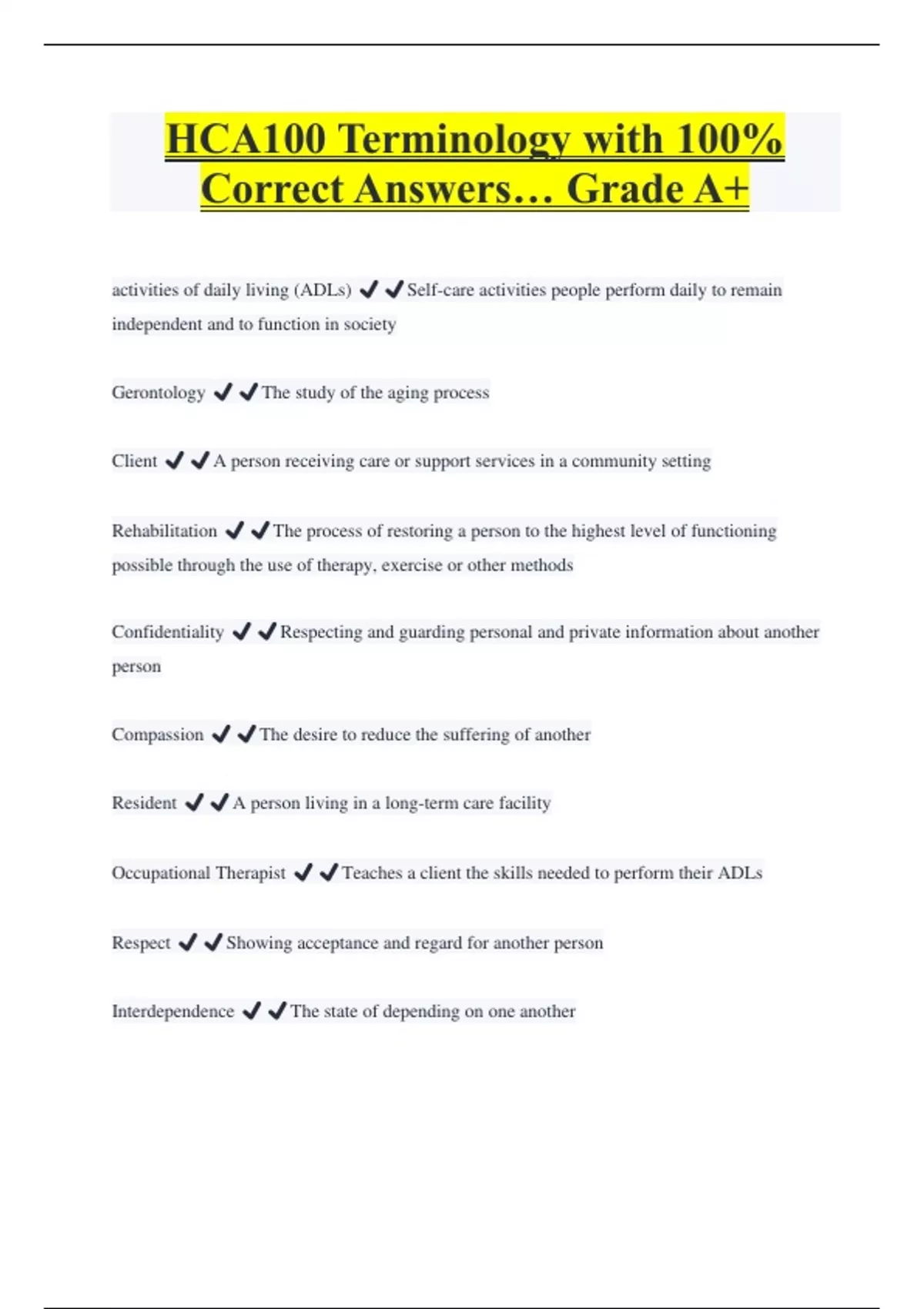 HCA100 Terminology with 100% Correct Answers… Grade A+

activities of daily living (ADLs) ✔✔Self-care activities people perform daily to remain independent and to function in society

Gerontology ✔✔The study of the aging process

Client ✔✔A person receiving care or support services in a community setting

Rehabilitation ✔✔The process of restoring a person to the highest level of functioning possible through the use of therapy, exercise or other methods

Confidentiality ✔✔Respecting and guarding personal and private information about another person

Compassion ✔✔The desire to reduce the suffering of another

Resident ✔✔A person living in a long-term care facility

Occupational Therapist ✔✔Teaches a client the skills needed to perform their ADLs

Respect ✔✔Showing acceptance and regard for another person

Interdependence ✔✔The state of depending on one another